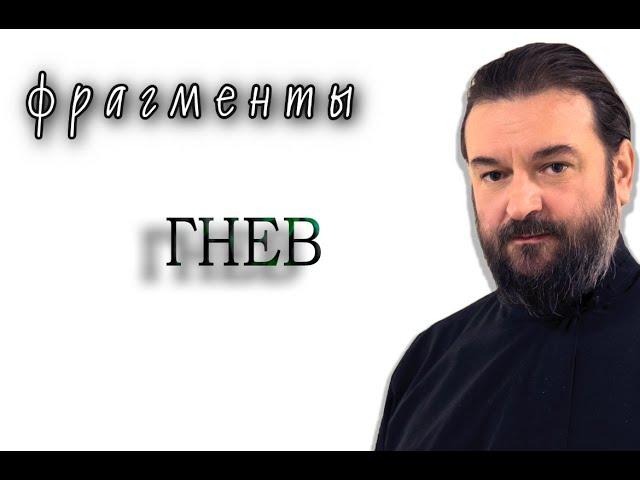 фрагменты

ГНЕВ